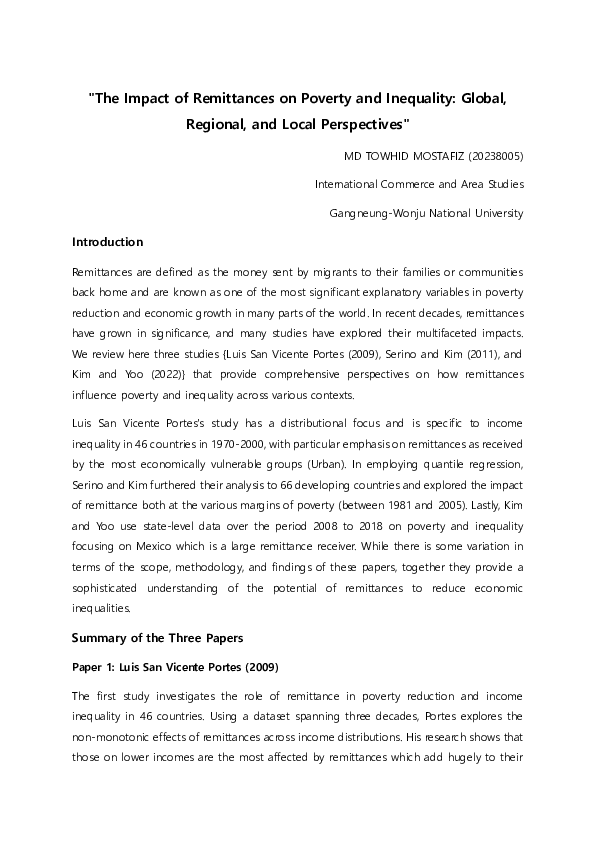 "The Impact of Remittances on Poverty and Inequality: Global, Regional, and Local Perspectives"

MD TOWHID MOSTAFIZ (20238005)

International Commerce and Area Studies

Gangneung-Wonju National University

Introduction

Remittances are defined as the money sent by migrants to their families or communities back home and are known as one of the most significant explanatory variables in poverty reduction and economic growth in many parts of the world. In recent decades, remittances have grown in significance, and many studies have explored their multifaceted impacts. We review here three studies {Luis San Vicente Portes (2009), Serino and Kim (2011), and Kim and Yoo (2022)} that provide comprehensive perspectives on how remittances influence poverty and inequality across various contexts.

Luis San Vicente Portes's study has a distributional focus and is specific to income inequality in 46 countries in 1970-2000, with particular emphasis on remittances as received by the most economically vulnerable groups (Urban). In employing quantile regression, Serino and Kim furthered their analysis to 66 developing countries and explored the impact of remittance both at the various margins of poverty (between 1981 and 2005). Lastly, Kim and Yoo use state-level data over the period 2008 to 2018 on poverty and inequality focusing on Mexico which is a large remittance receiver. While there is some variation in terms of the scope, methodology, and findings of these papers, together they provide a sophisticated understanding of the potential of remittances to reduce economic inequalities.

Summary of the Three Papers

Paper 1: Luis San Vicente Portes (2009)

The first study investigates the role of remittance in poverty reduction and income inequality in 46 countries. Using a dataset spanning three decades, Portes explores the non-monotonic effects of remittances across income distributions. His research shows that those on lower incomes are the most affected by remittances which add hugely to their